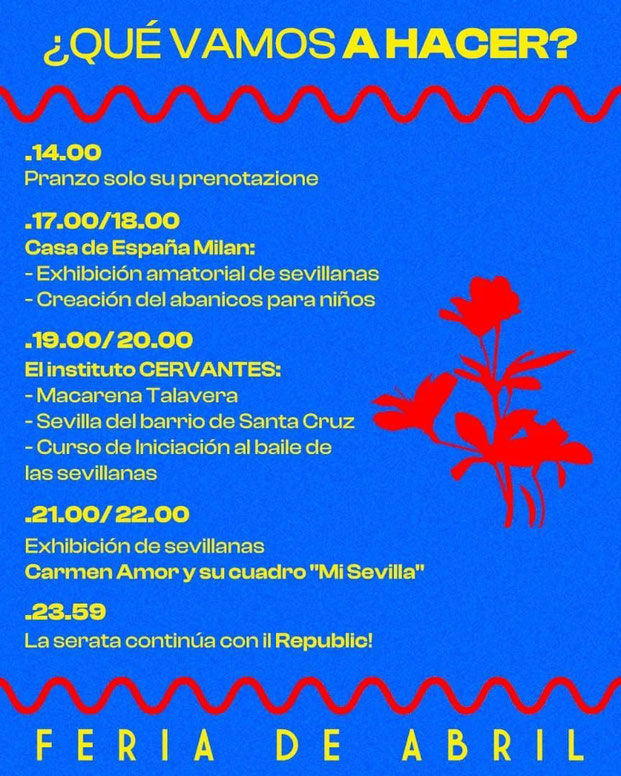 ¿QUÉ VAMOS A HACER?

.14.00
Pranzo solo su prenotazione

.17.00/18.00
Casa de España Milan:
- Exhibición amatorial de sevillanas
- Creación del abanicos para niños

.19.00/ 20.00
El instituto CERVANTES:
- Macarena Talavera
- Sevilla del barrio de Santa Cruz
- Curso de Iniciación al baile de las sevillanas

.21.00/ 22.00
Exhibición de sevillanas
Carmen Amor y su cuadro "Mi Sevilla"

.23.59
La serata continúa con il Republic!

FERIA DE ABRIL